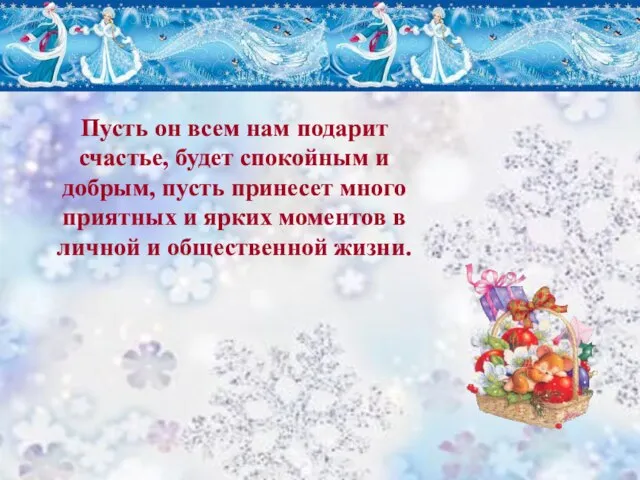 Пусть он всем нам подарит счастье, будет спокойным и добрым, пусть принесет много приятных и ярких моментов в личной и общественной жизни.